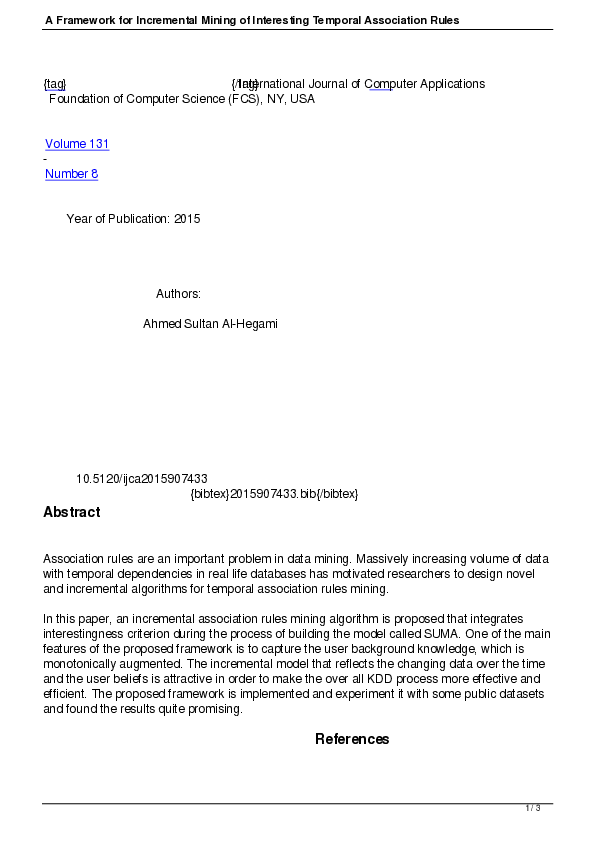 A Framework for Incremental Mining of Interesting Temporal Association Rules

{tag} {/tag} International Journal of Computer Applications
Foundation of Computer Science (FCS), NY, USA

Volume 131
-
Number 8

Year of Publication: 2015

Authors:

Ahmed Sultan Al-Hegami

10.5120/ijca2015907433
{bibtex}2015907433.bib{/bibtex}

Abstract

Association rules are an important problem in data mining. Massively increasing volume of data with temporal dependencies in real life databases has motivated researchers to design novel and incremental algorithms for temporal association rules mining.

In this paper, an incremental association rules mining algorithm is proposed that integrates interestingness criterion during the process of building the model called SUMA. One of the main features of the proposed framework is to capture the user background knowledge, which is monotonically augmented. The incremental model that reflects the changing data over the time and the user beliefs is attractive in order to make the over all KDD process more effective and efficient. The proposed framework is implemented and experiment it with some public datasets and found the results quite promising.

References

1 / 3